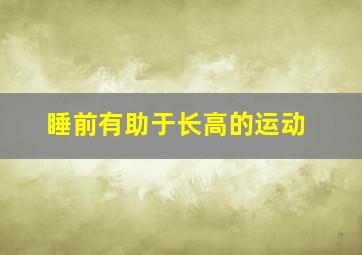 睡前有助于长高的运动